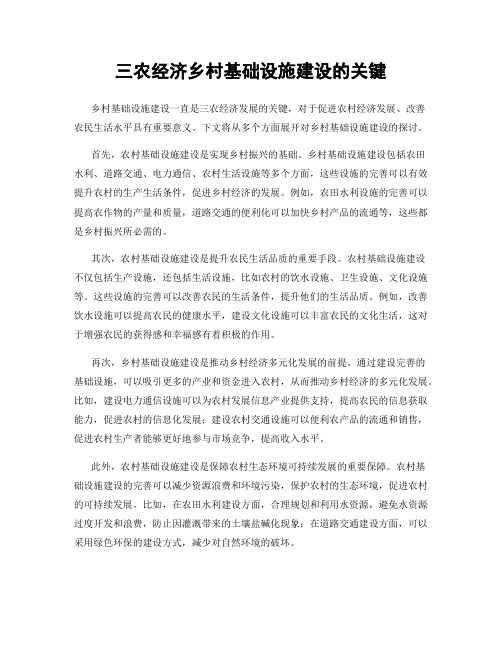 三农经济乡村基础设施建设的关键

乡村基础设施建设一直是三农经济发展的关键，对于促进农村经济发展、改善农民生活水平具有重要意义。下文将从多个方面展开对乡村基础设施建设的探讨。

首先，农村基础设施建设是实现乡村振兴的基础。乡村基础设施建设包括农田水利、道路交通、电力通信、农村生活设施等多个方面，这些设施的完善可以有效提升农村的生产生活条件，促进乡村经济的发展。例如，农田水利设施的完善可以提高农作物的产量和质量，道路交通的便利化可以加快乡村产品的流通等，这些都是乡村振兴所必需的。

其次，农村基础设施建设是提升农民生活品质的重要手段。农村基础设施建设不仅包括生产设施，还包括生活设施，比如农村的饮水设施、卫生设施、文化设施等。这些设施的完善可以改善农民的生活条件，提升他们的生活品质。例如，改善饮水设施可以提高农民的健康水平，建设文化设施可以丰富农民的文化生活，这对于增强农民的获得感和幸福感有着积极的作用。

再次，乡村基础设施建设是推动乡村经济多元化发展的前提。通过建设完善的基础设施，可以吸引更多的产业和资金进入农村，从而推动乡村经济的多元化发展。比如，建设电力通信设施可以为农村发展信息产业提供支持，提高农民的信息获取能力，促进农村的信息化发展；建设农村交通设施可以便利农产品的流通和销售，促进农村生产者能够更好地参与市场竞争，提高收入水平。

此外，农村基础设施建设是保障农村生态环境可持续发展的重要保障。农村基础设施建设的完善可以减少资源浪费和环境污染，保护农村的生态环境，促进农村的可持续发展。比如，在农田水利建设方面，合理规划和利用水资源，避免水资源过度开发和浪费，防止因灌溉带来的土壤盐碱化现象；在道路交通建设方面，可以采用绿色环保的建设方式，减少对自然环境的破坏。